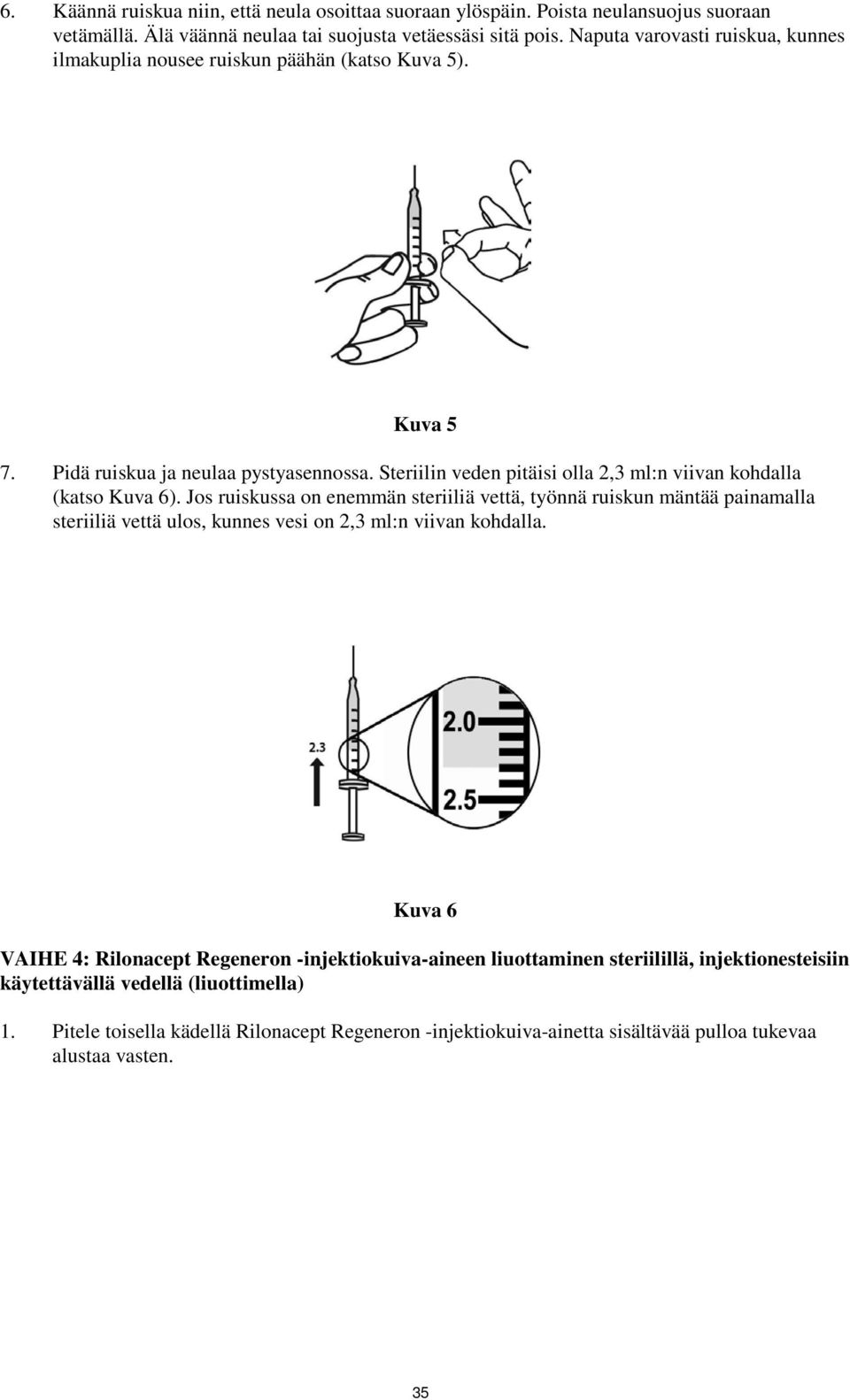 6. Käännä ruiskua niin, että neula osoittaa suoraan ylöspäin. Poista neulansuojus suoraan vetämällä. Älä väännä neulaa tai suojusta vetäessäsi sitä pois. Naputa varovasti ruiskua, kunnes ilmakuplia nousee ruiskun päähän (katso Kuva 5).

Kuva 5

7. Pidä ruiskua ja neulaa pystyasennossa. Steriilin veden pitäisi olla 2,3 ml:n viivan kohdalla (katso Kuva 6). Jos ruiskussa on enemmän steriiliä vettä, työnnä ruiskun mäntää painamalla steriiliä vettä ulos, kunnes vesi on 2,3 ml:n viivan kohdalla.

2.3

2.0

2.5

Kuva 6

VAIHE 4: Rilonacept Regeneron -injektiokuiva-aineen liuottaminen steriilillä, injektionesteisiin käytettävällä vedellä (liuottimella)

1. Pitele toisella kädellä Rilonacept Regeneron -injektiokuiva-ainetta sisältävää pulloa tukevaa alustaa vasten.

35